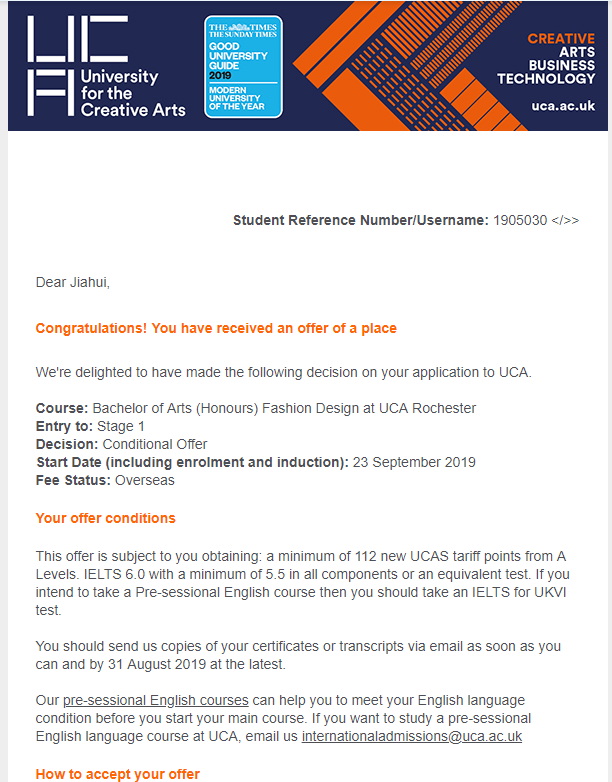 UCA University for the Creative Arts

THE TIMES THE SUNDAY TIMES GOOD UNIVERSITY GUIDE 2019 MODERN UNIVERSITY OF THE YEAR

CREATIVE ARTS BUSINESS TECHNOLOGY

uca.ac.uk

Student Reference Number/Username: 1905030 </>>

Dear Jiahui,

Congratulations! You have received an offer of a place

We're delighted to have made the following decision on your application to UCA.

Course: Bachelor of Arts (Honours) Fashion Design at UCA Rochester
Entry to: Stage 1
Decision: Conditional Offer
Start Date (including enrolment and induction): 23 September 2019
Fee Status: Overseas

Your offer conditions

This offer is subject to you obtaining: a minimum of 112 new UCAS tariff points from A Levels. IELTS 6.0 with a minimum of 5.5 in all components or an equivalent test. If you intend to take a Pre-sessional English course then you should take an IELTS for UKVI test.

You should send us copies of your certificates or transcripts via email as soon as you can and by 31 August 2019 at the latest.

Our pre-sessional English courses can help you to meet your English language condition before you start your main course. If you want to study a pre-sessional English language course at UCA, email us internationaladmissions@uca.ac.uk

How to accept your offer